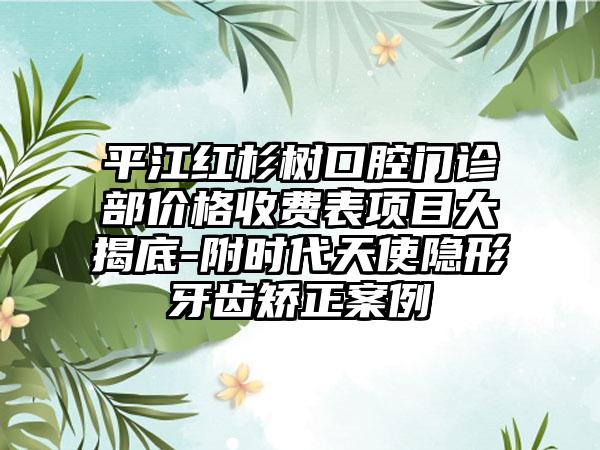 平江红杉树口腔门诊部价格收费表项目大揭底-附时代天使隐形牙齿矫正案例